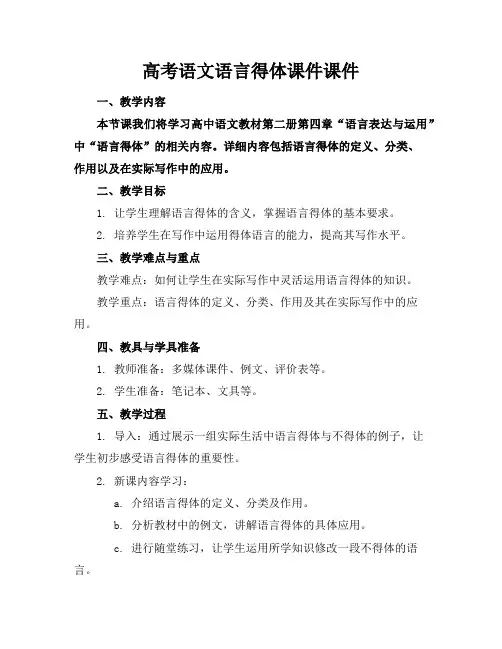 高考语文语言得体课件课件

一、教学内容

本节课我们将学习高中语文教材第二册第四章“语言表达与运用”中“语言得体”的相关内容。详细内容包括语言得体的定义、分类、作用以及在实际写作中的应用。

二、教学目标

1. 让学生理解语言得体的含义，掌握语言得体的基本要求。

2. 培养学生在写作中运用得体语言的能力，提高其写作水平。

三、教学难点与重点

教学难点：如何让学生在实际写作中灵活运用语言得体的知识。

教学重点：语言得体的定义、分类、作用及其在实际写作中的应用。

四、教具与学具准备

1. 教师准备：多媒体课件、例文、评价表等。

2. 学生准备：笔记本、文具等。

五、教学过程

1. 导入：通过展示一组实际生活中语言得体与不得体的例子，让学生初步感受语言得体的重要性。

2. 新课内容学习：

a. 介绍语言得体的定义、分类及作用。

b. 分析教材中的例文，讲解语言得体的具体应用。

c. 进行随堂练习，让学生运用所学知识修改一段不得体的语言。